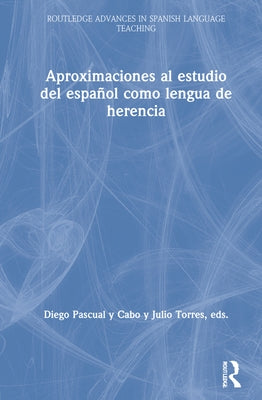 ROUTLEDGE ADVANCES IN SPANISH LANGUAGE TEACHING

Aproximaciones al estudio del español como lengua de herencia

Diego Pascual y Cabo y Julio Torres, eds.

ROUTLEDGE